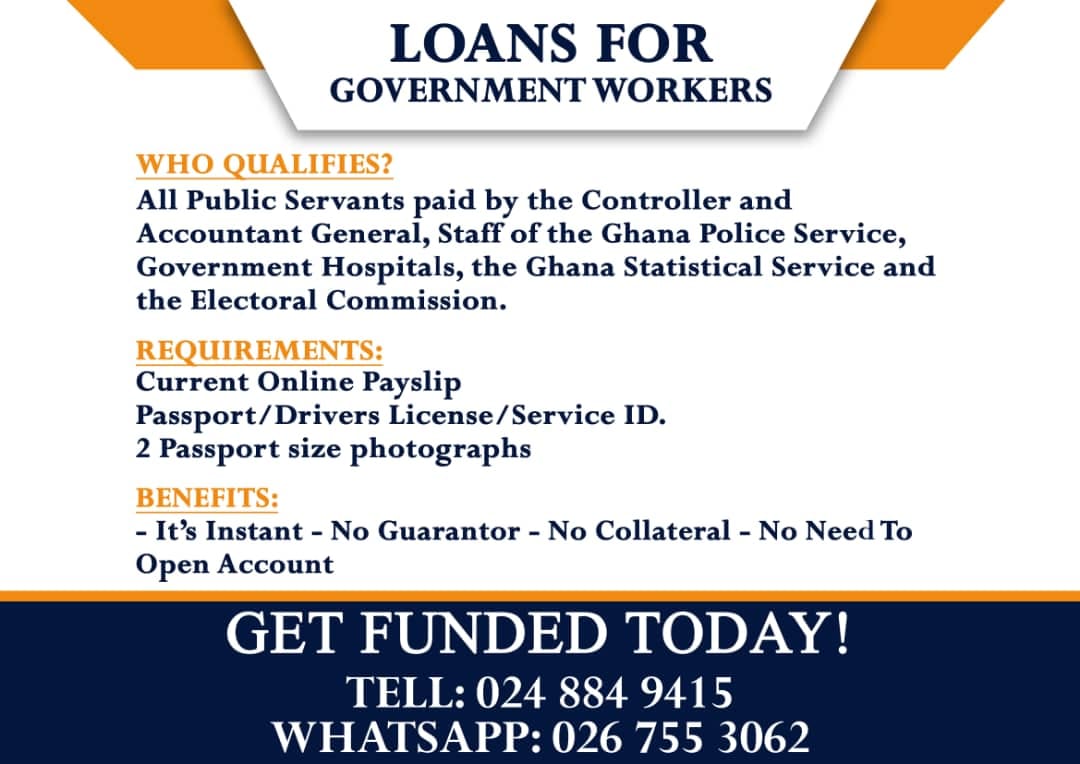 LOANS FOR
GOVERNMENT WORKERS

WHO QUALIFIES?
All Public Servants paid by the Controller and Accountant General, Staff of the Ghana Police Service, Government Hospitals, the Ghana Statistical Service and the Electoral Commission.

REQUIREMENTS:
Current Online Payslip
Passport/Drivers License/Service ID.
2 Passport size photographs

BENEFITS:
- It's Instant - No Guarantor - No Collateral - No Need To Open Account

GET FUNDED TODAY!

TELL: 024 884 9415
WHATSAPP: 026 755 3062